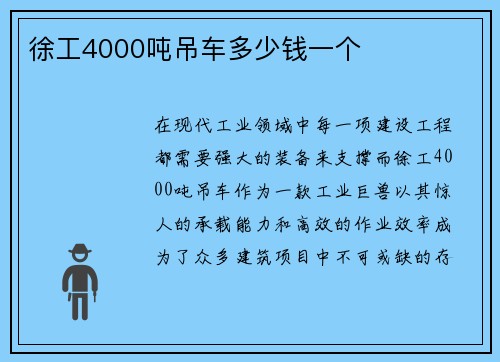 徐工4000吨吊车多少钱一个

在现代工业领域中每一项建设工程都需要强大的装备来支撑而徐工4000吨吊车作为一款工业巨兽以其惊人的承载能力和高效的作业效率成为了众多建筑项目中不可或缺的存